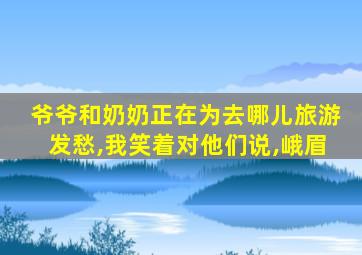 爷爷和奶奶正在为去哪儿旅游发愁,我笑着对他们说,峨眉